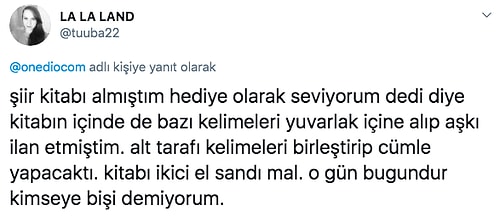 LA LA LAND
@tuuba22

@onediocom adlı kişiye yanıt olarak

şiir kitabı almıştım hediye olarak seviyorum dedi diye kitabın içinde de bazı kelimeleri yuvarlak içine alıp aşkı ilan etmiştim. alt tarafı kelimeleri birleştirip cümle yapacaktı. kitabı ikici el sandı mal. o gün bugundur kimseye bişi demiyorum.